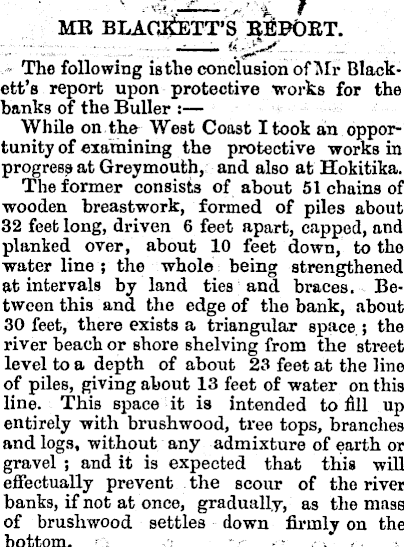 MR BLACKETT'S REPORT.

The following is the conclusion of Mr Blackett's report upon protective works for the banks of the Buller :—

While on the West Coast I took an opportunity of examining the protective works in progress at Greymouth, and also at Hokitika. The former consists of about 51 chains of wooden breastwork, formed of piles about 32 feet long, driven 6 feet apart, capped, and planked over, about 10 feet down, to the water line ; the whole being strengthened at intervals by land ties and braces. Between this and the edge of the bank, about 30 feet, there exists a triangular space ; the river beach or shore shelving from the street level to a depth of about 23 feet at the line of piles, giving about 13 feet of water on this line. This space it is intended to fill up entirely with brushwood, tree tops, branches and logs, without any admixture of earth or gravel ; and it is expected that this will effectually prevent the scour of the river banks, if not at once, gradually, as the mass of brushwood settles down firmly on the bottom.